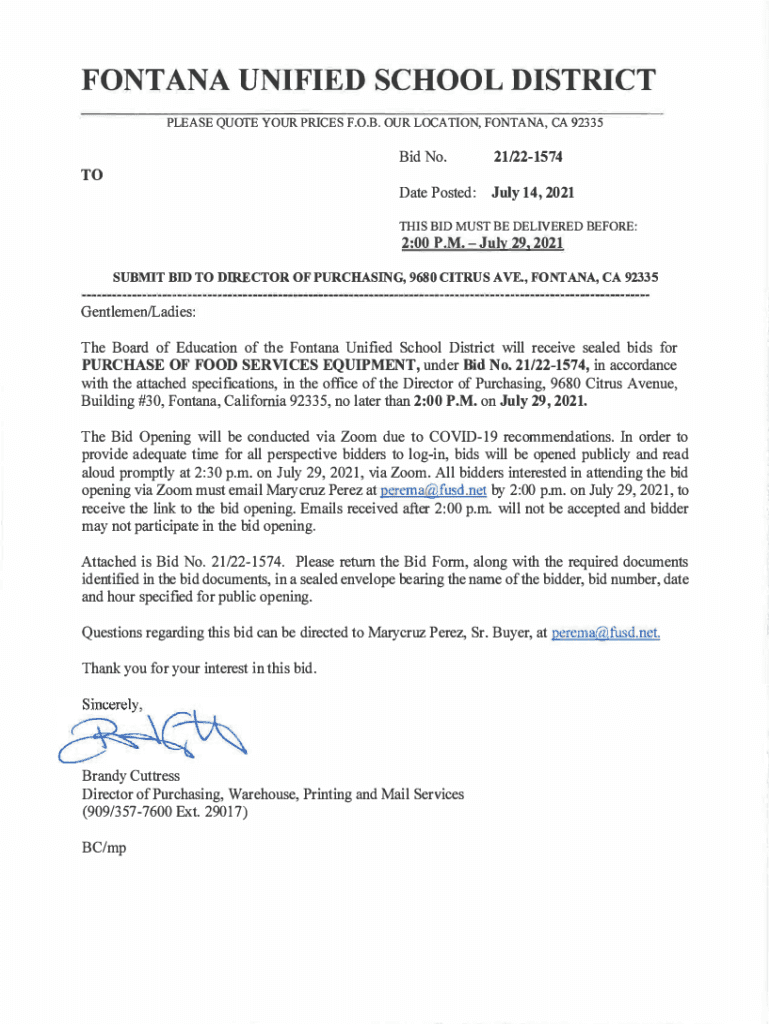 FONTANA UNIFIED SCHOOL DISTRICT

PLEASE QUOTE YOUR PRICES F.O.B. OUR LOCATION, FONTANA, CA 92335

TO

Bid No. 21/22-1574

Date Posted: July 14, 2021

THIS BID MUST BE DELIVERED BEFORE:
2:00 P.M. – July 29, 2021

SUBMIT BID TO DIRECTOR OF PURCHASING, 9680 CITRUS AVE., FONTANA, CA 92335

Gentlemen/Ladies:

The Board of Education of the Fontana Unified School District will receive sealed bids for PURCHASE OF FOOD SERVICES EQUIPMENT, under Bid No. 21/22-1574, in accordance with the attached specifications, in the office of the Director of Purchasing, 9680 Citrus Avenue, Building #30, Fontana, California 92335, no later than 2:00 P.M. on July 29, 2021.

The Bid Opening will be conducted via Zoom due to COVID-19 recommendations. In order to provide adequate time for all perspective bidders to log-in, bids will be opened publicly and read aloud promptly at 2:30 p.m. on July 29, 2021, via Zoom. All bidders interested in attending the bid opening via Zoom must email Marycruz Perez at perema@fusd.net by 2:00 p.m. on July 29, 2021, to receive the link to the bid opening. Emails received after 2:00 p.m. will not be accepted and bidder may not participate in the bid opening.

Attached is Bid No. 21/22-1574. Please return the Bid Form, along with the required documents identified in the bid documents, in a sealed envelope bearing the name of the bidder, bid number, date and hour specified for public opening.

Questions regarding this bid can be directed to Marycruz Perez, Sr. Buyer, at perema@fusd.net.

Thank you for your interest in this bid.

Sincerely,

Brandy Cuttress
Director of Purchasing, Warehouse, Printing and Mail Services
(909/357-7600 Ext. 29017)

BC/mp